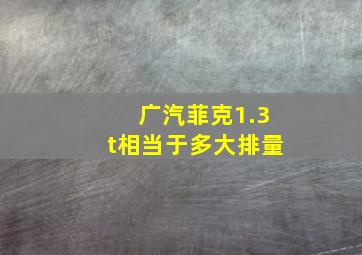 广汽菲克1.3t相当于多大排量